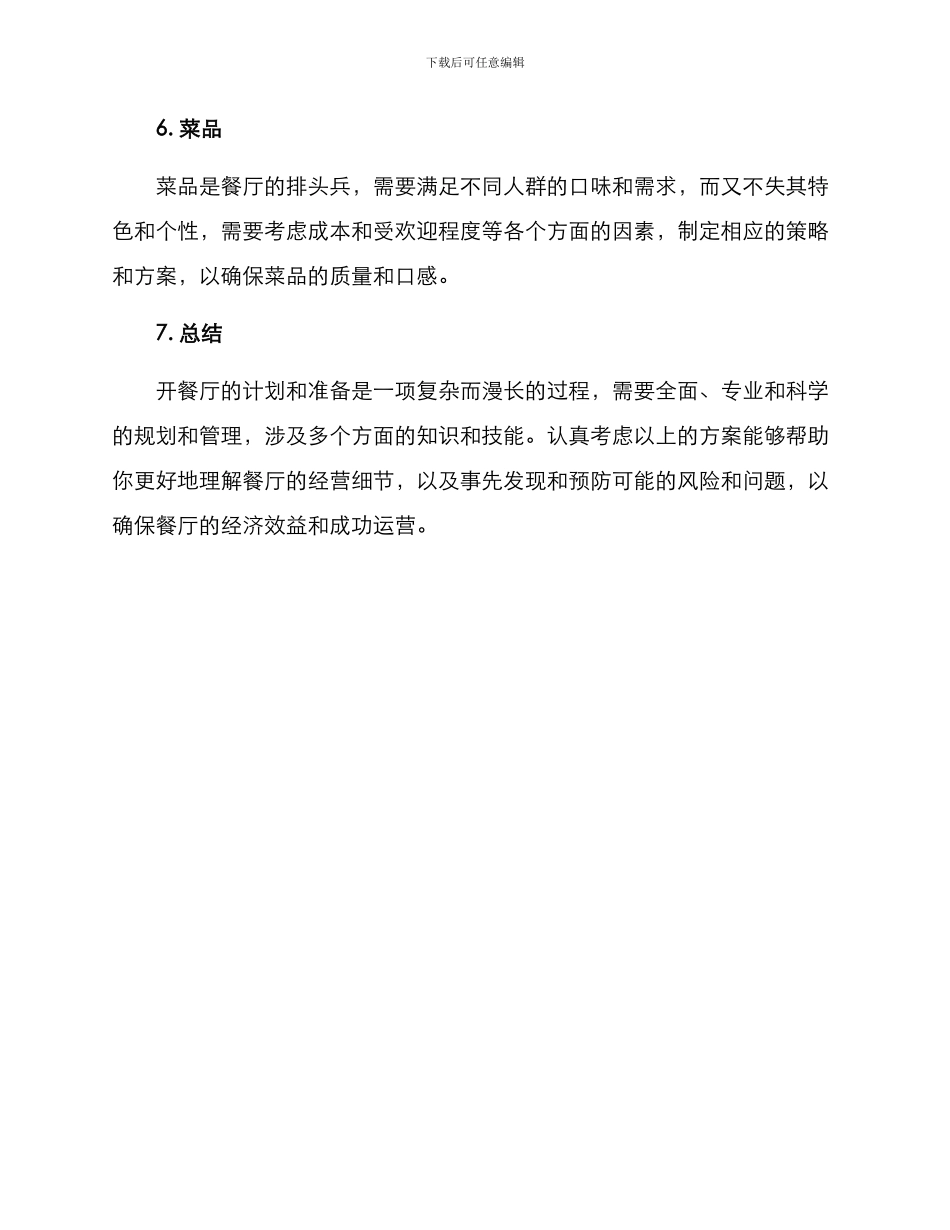 下载后可任意编辑

6. 菜品

菜品是餐厅的排头兵，需要满足不同人群的口味和需求，而又不失其特色和个性，需要考虑成本和受欢迎程度等各个方面的因素，制定相应的策略和方案，以确保菜品的质量和口感。

7. 总结

开餐厅的计划和准备是一项复杂而漫长的过程，需要全面、专业和科学的规划和管理，涉及多个方面的知识和技能。认真考虑以上的方案能够帮助你更好地理解餐厅的经营细节，以及事先发现和预防可能的风险和问题，以确保餐厅的经济效益和成功运营。